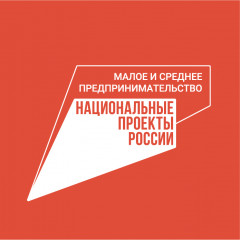 МАЛОЕ И СРЕДНЕЕ ПРЕДПРИНИМАТЕЛЬСТВО

НАЦИОНАЛЬНЫЕ ПРОЕКТЫ РОССИИ